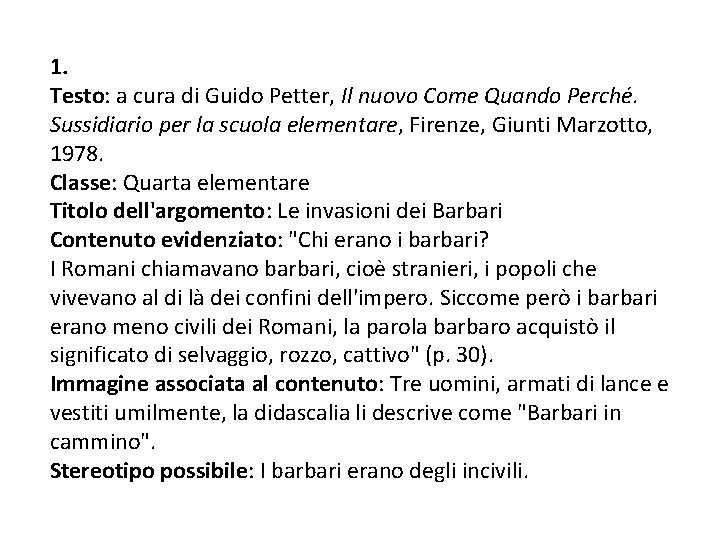 1.
Testo: a cura di Guido Petter, Il nuovo Come Quando Perché. Sussidiario per la scuola elementare, Firenze, Giunti Marzotto, 1978.
Classe: Quarta elementare
Titolo dell'argomento: Le invasioni dei Barbari
Contenuto evidenziato: "Chi erano i barbari?
I Romani chiamavano barbari, cioè stranieri, i popoli che vivevano al di là dei confini dell'impero. Siccome però i barbari erano meno civili dei Romani, la parola barbaro acquistò il significato di selvaggio, rozzo, cattivo" (p. 30).
Immagine associata al contenuto: Tre uomini, armati di lance e vestiti umilmente, la didascalia li descrive come "Barbari in cammino".
Stereotipo possibile: I barbari erano degli incivili.